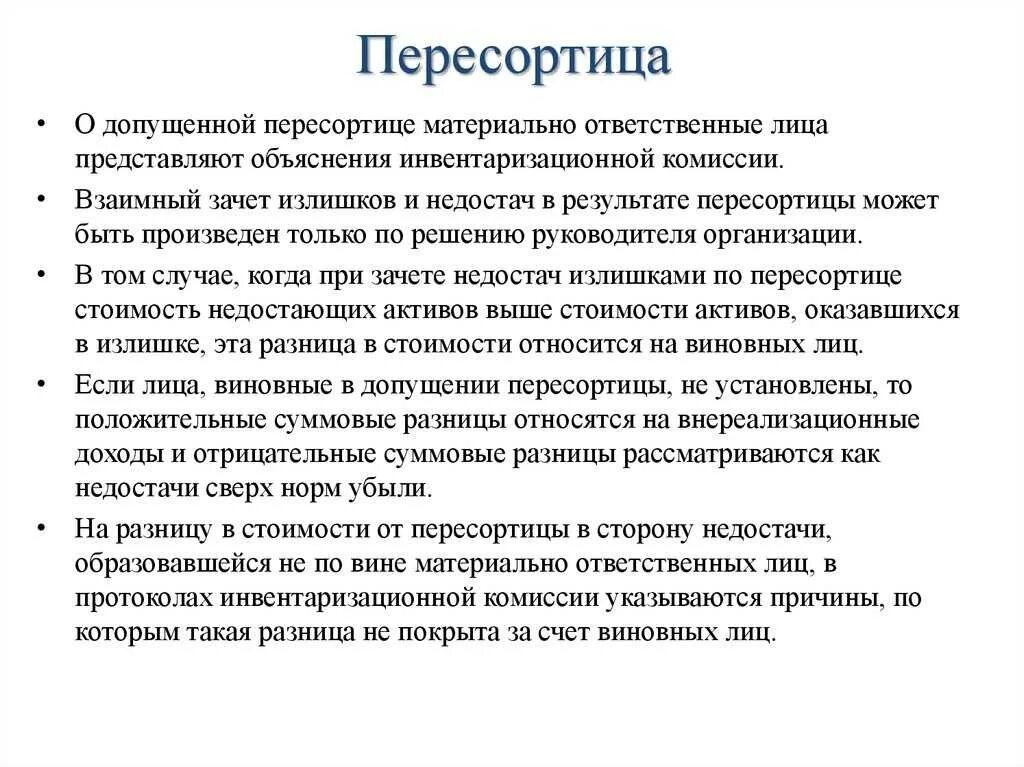 Пересортица

• О допущенной пересортице материально ответственные лица представляют объяснения инвентаризационной комиссии.

• Взаимный зачет излишков и недостач в результате пересортицы может быть произведен только по решению руководителя организации.

• В том случае, когда при зачете недостач излишками по пересортице стоимость недостающих активов выше стоимости активов, оказавшихся в излишке, эта разница в стоимости относится на виновных лиц.

• Если лица, виновные в допущении пересортицы, не установлены, то положительные суммовые разницы относятся на внереализационные доходы и отрицательные суммовые разницы рассматриваются как недостачи сверх норм убыли.

• На разницу в стоимости от пересортицы в сторону недостачи, образовавшейся не по вине материально ответственных лиц, в протоколах инвентаризационной комиссии указываются причины, по которым такая разница не покрыта за счет виновных лиц.